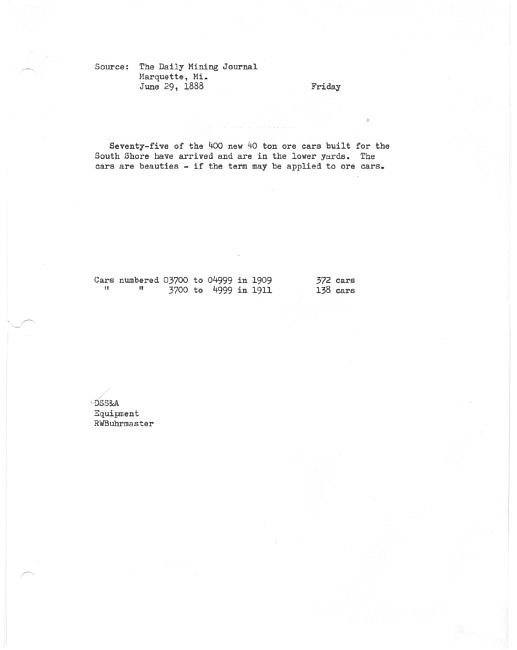 Source: The Daily Mining Journal
Marquette, Mi.
June 29, 1888

Friday

Seventy-five of the 400 new 40 ton ore cars built for the South Shore have arrived and are in the lower yards. The cars are beauties - if the term may be applied to ore cars.

Cars numbered 03700 to 04999 in 1909 372 cars
" " 3700 to 4999 in 1911 138 cars

DSS&A
Equipment
RWBuhrmaster